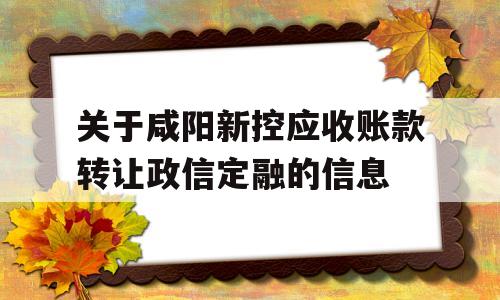 关于咸阳新控应收账款转让政信定融的信息